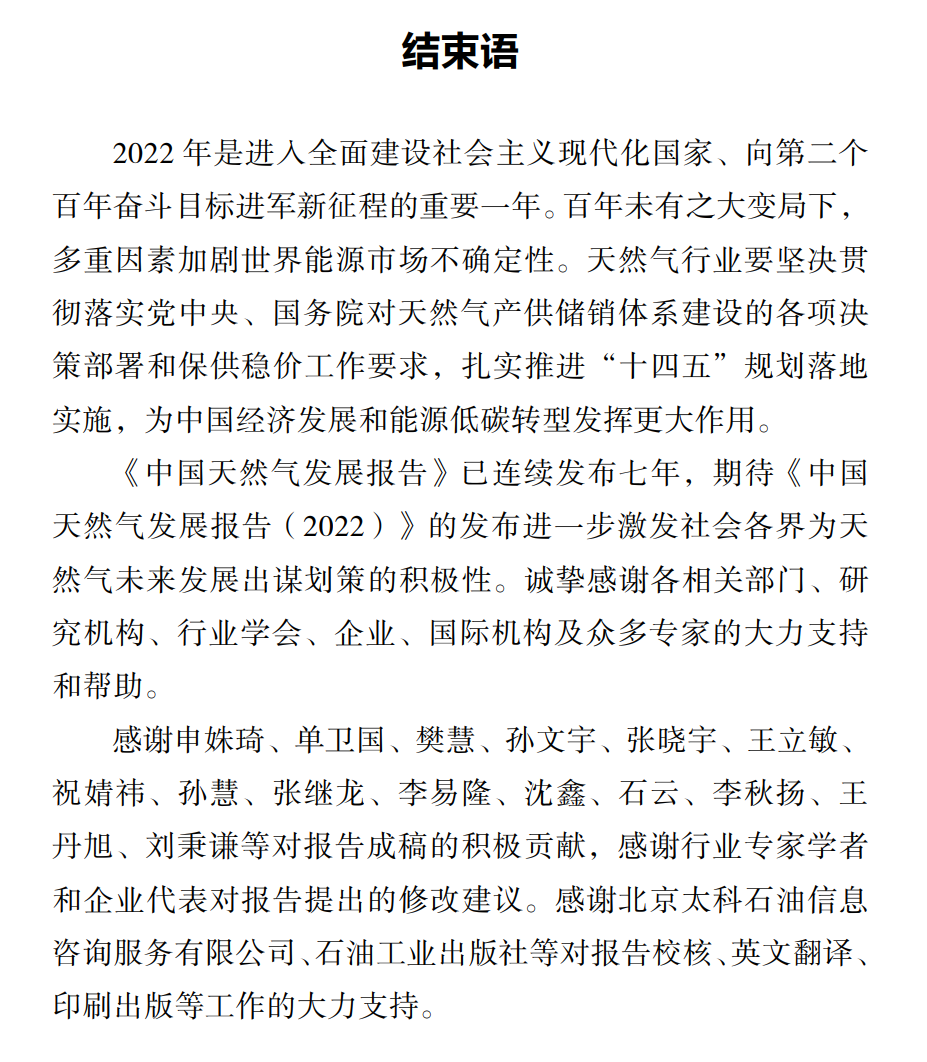 结束语

2022 年是进入全面建设社会主义现代化国家、向第二个百年奋斗目标进军新征程的重要一年。百年未有之大变局下，多重因素加剧世界能源市场不确定性。天然气行业要坚决贯彻落实党中央、国务院对天然气产供储销体系建设的各项决策部署和保供稳价工作要求，扎实推进“十四五”规划落地实施，为中国经济发展和能源低碳转型发挥更大作用。

《中国天然气发展报告》已连续发布七年，期待《中国天然气发展报告（2022）》的发布进一步激发社会各界为天然气未来发展出谋划策的积极性。诚挚感谢各相关部门、研究机构、行业学会、企业、国际机构及众多专家的大力支持和帮助。

感谢申姝琦、单卫国、樊慧、孙文宇、张晓宇、王立敏、祝婧祎、孙慧、张继龙、李易隆、沈鑫、石云、李秋扬、王丹旭、刘秉谦等对报告成稿的积极贡献，感谢行业专家学者和企业代表对报告提出的修改建议。感谢北京太科石油信息咨询服务有限公司、石油工业出版社等对报告校核、英文翻译、印刷出版等工作的大力支持。